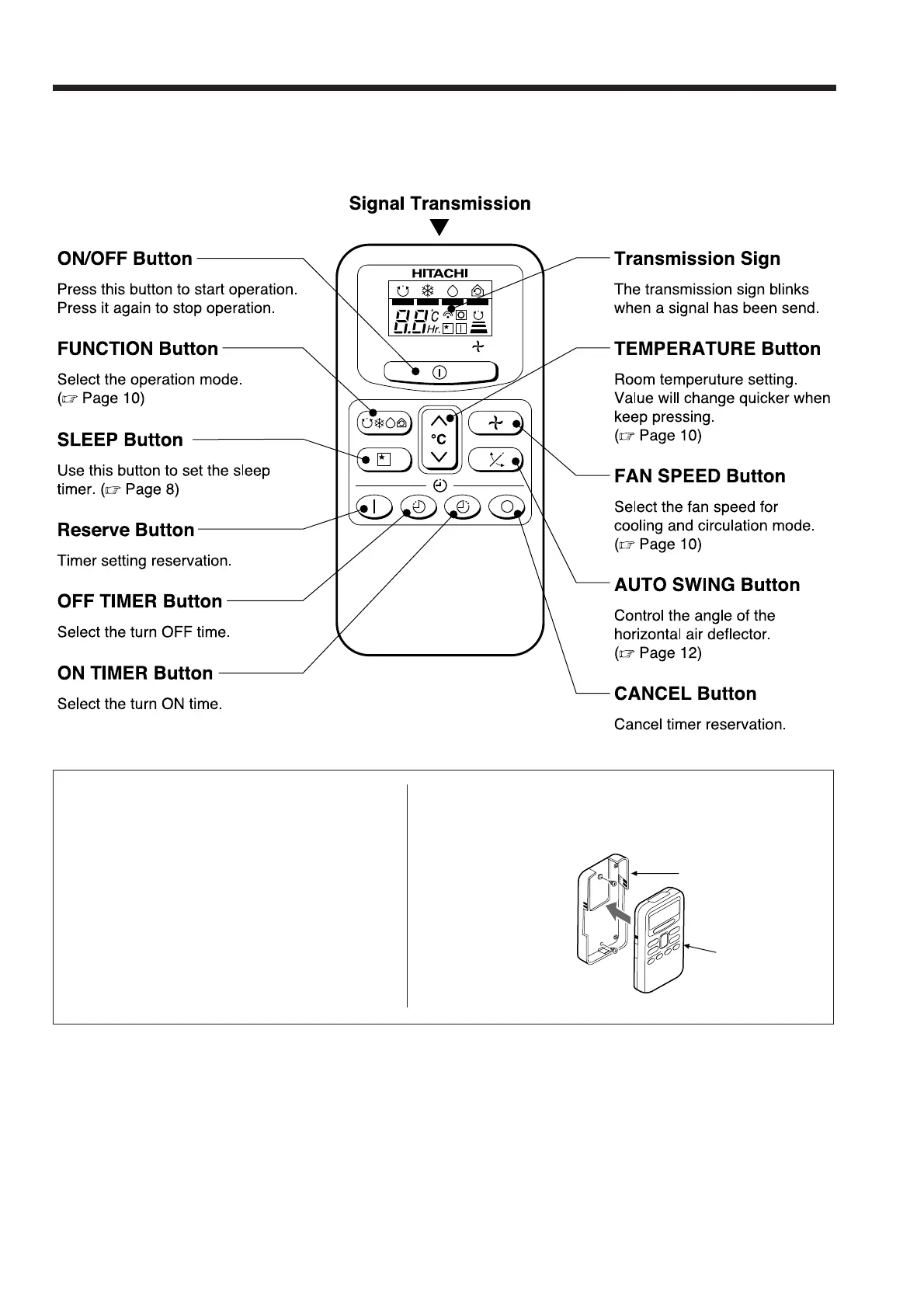 Signal Transmission

ON/OFF Button

Press this button to start operation. Press it again to stop operation.

FUNCTION Button

Select the operation mode. (☞ Page 10)

SLEEP Button

Use this button to set the sleep timer. (☞ Page 8)

Reserve Button

Timer setting reservation.

OFF TIMER Button

Select the turn OFF time.

ON TIMER Button

Select the turn ON time.

HITACHI

°C

Hr.

°C

Transmission Sign

The transmission sign blinks when a signal has been send.

TEMPERATURE Button

Room temperuture setting. Value will change quicker when keep pressing. (☞ Page 10)

FAN SPEED Button

Select the fan speed for cooling and circulation mode. (☞ Page 10)

AUTO SWING Button

Control the angle of the horizontal air deflector. (☞ Page 12)

CANCEL Button

Cancel timer reservation.